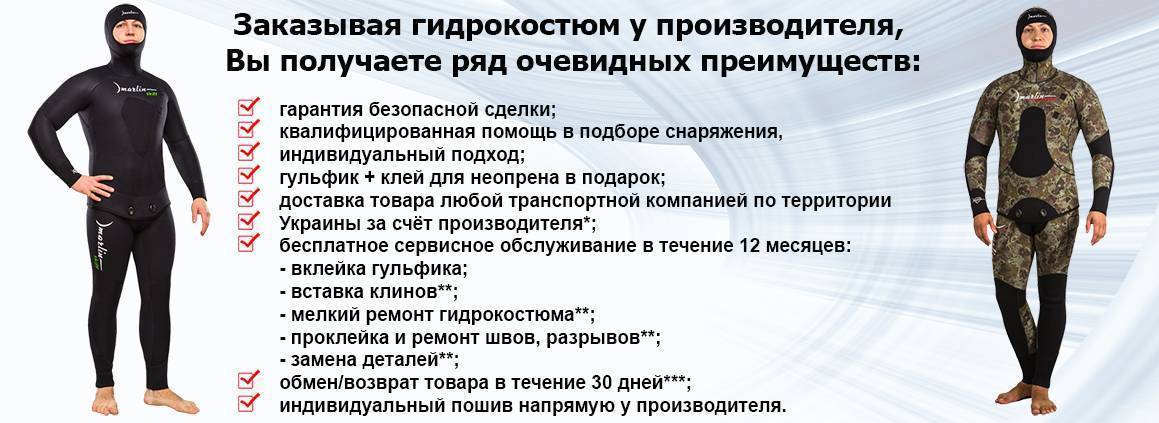 Заказывая гидрокостюм у производителя, Вы получаете ряд очевидных преимуществ:

гарантия безопасной сделки;
квалифицированная помощь в подборе снаряжения,
индивидуальный подход;
гульфик + клей для неопрена в подарок;
доставка товара любой транспортной компанией по территории
Украины за счёт производителя*;
бесплатное сервисное обслуживание в течение 12 месяцев:
- вклейка гульфика;
- вставка клинов**;
- мелкий ремонт гидрокостюма**;
- проклейка и ремонт швов, разрывов**;
- замена деталей**;
обмен/возврат товара в течение 30 дней***;
индивидуальный пошив напрямую у производителя.

marlin
marlin
marlin